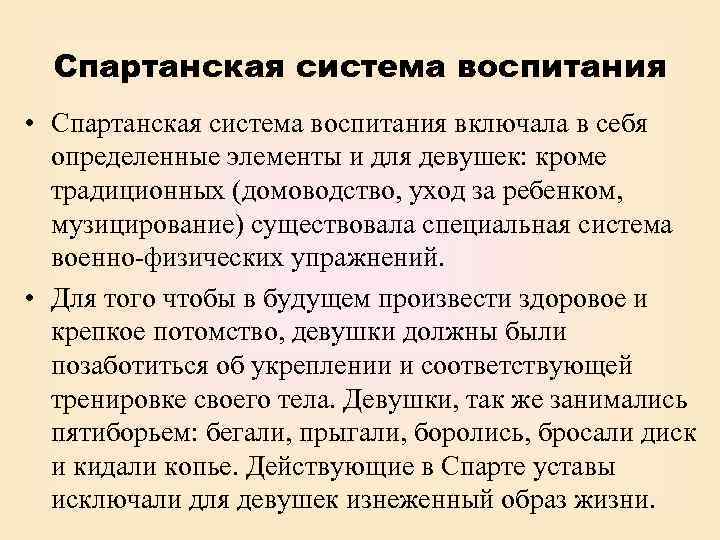 Спартанская система воспитания

• Спартанская система воспитания включала в себя определенные элементы и для девушек: кроме традиционных (домоводство, уход за ребенком, музицирование) существовала специальная система военно-физических упражнений.

• Для того чтобы в будущем произвести здоровое и крепкое потомство, девушки должны были позаботиться об укреплении и соответствующей тренировке своего тела. Девушки, так же занимались пятиборьем: бегали, прыгали, боролись, бросали диск и кидали копье. Действующие в Спарте уставы исключали для девушек изнеженный образ жизни.